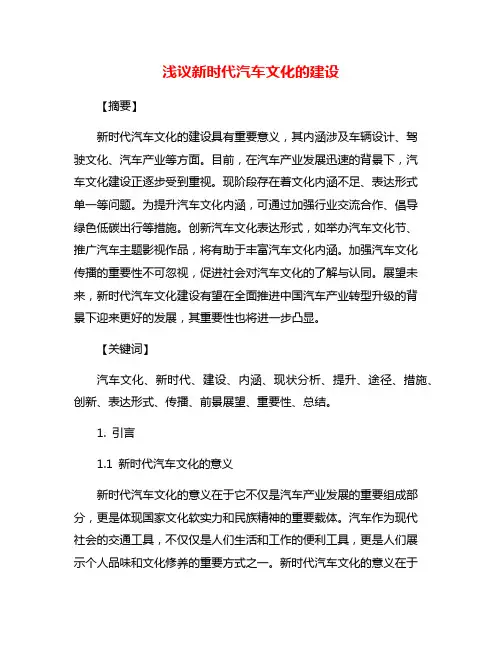 浅议新时代汽车文化的建设

【摘要】

新时代汽车文化的建设具有重要意义，其内涵涉及车辆设计、驾驶文化、汽车产业等方面。目前，在汽车产业发展迅速的背景下，汽车文化建设正逐步受到重视。现阶段存在着文化内涵不足、表达形式单一等问题。为提升汽车文化内涵，可通过加强行业交流合作、倡导绿色低碳出行等措施。创新汽车文化表达形式，如举办汽车文化节、推广汽车主题影视作品，将有助于丰富汽车文化内涵。加强汽车文化传播的重要性不可忽视，促进社会对汽车文化的了解与认同。展望未来，新时代汽车文化建设有望在全面推进中国汽车产业转型升级的背景下迎来更好的发展，其重要性也将进一步凸显。

【关键词】

汽车文化、新时代、建设、内涵、现状分析、提升、途径、措施、创新、表达形式、传播、前景展望、重要性、总结。

1. 引言

1.1 新时代汽车文化的意义

新时代汽车文化的意义在于它不仅是汽车产业发展的重要组成部分，更是体现国家文化软实力和民族精神的重要载体。汽车作为现代社会的交通工具，不仅仅是人们生活和工作的便利工具，更是人们展示个人品味和文化修养的重要方式之一。新时代汽车文化的意义在于